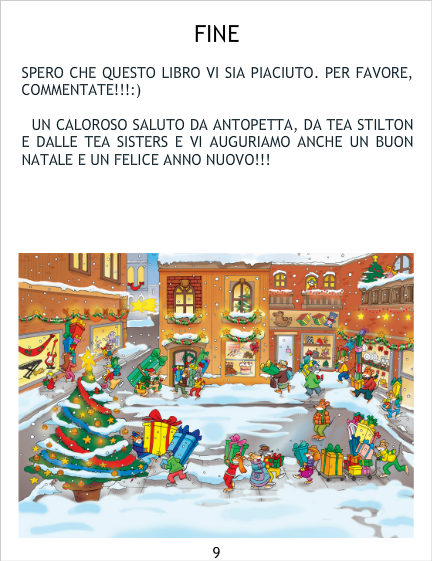 FINE

SPERO CHE QUESTO LIBRO VI SIA PIACIUTO. PER FAVORE, COMMENTATE!!!:)

UN CALOROSO SALUTO DA ANTOPETTA, DA TEA STILTON E DALLE TEA SISTERS E VI AUGURIAMO ANCHE UN BUON NATALE E UN FELICE ANNO NUOVO!!!

9